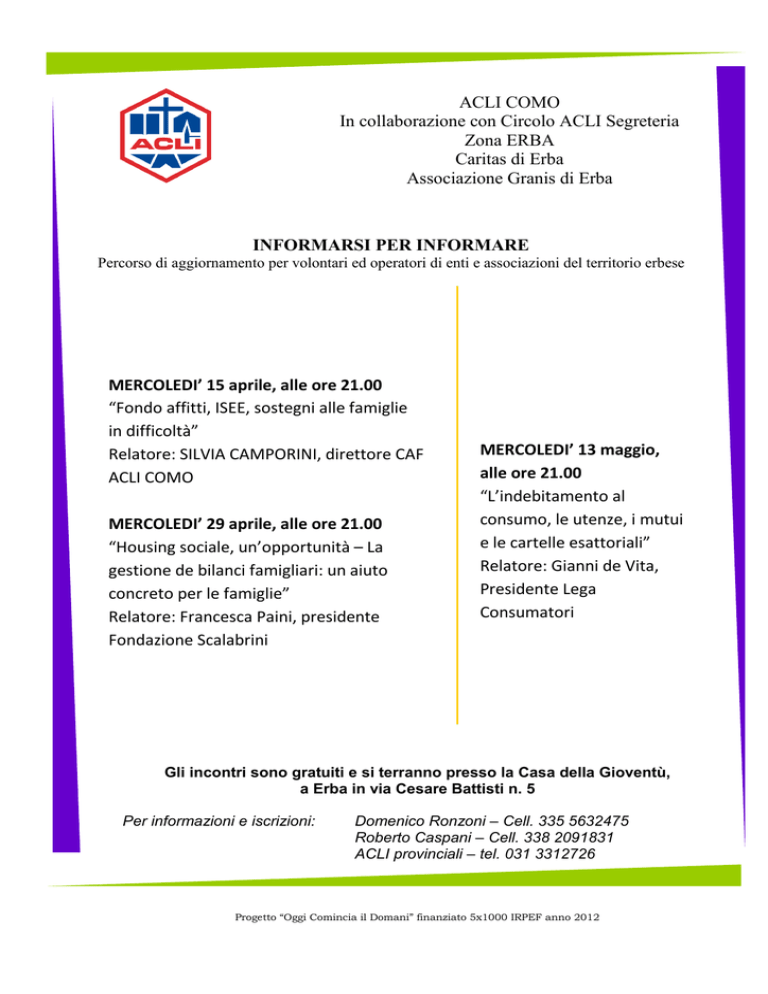 ACLI

ACLI COMO
In collaborazione con Circolo ACLI Segreteria
Zona ERBA
Caritas di Erba
Associazione Granis di Erba

INFORMARSI PER INFORMARE
Percorso di aggiornamento per volontari ed operatori di enti e associazioni del territorio erbese

MERCOLEDI' 15 aprile, alle ore 21.00
"Fondo affitti, ISEE, sostegni alle famiglie in difficoltà"
Relatore: SILVIA CAMPORINI, direttore CAF ACLI COMO

MERCOLEDI' 29 aprile, alle ore 21.00
"Housing sociale, un'opportunità – La gestione de bilanci famigliari: un aiuto concreto per le famiglie"
Relatore: Francesca Paini, presidente Fondazione Scalabrini

MERCOLEDI' 13 maggio, alle ore 21.00
"L'indebitamento al consumo, le utenze, i mutui e le cartelle esattoriali"
Relatore: Gianni de Vita, Presidente Lega Consumatori

Gli incontri sono gratuiti e si terranno presso la Casa della Gioventù, a Erba in via Cesare Battisti n. 5

Per informazioni e iscrizioni:
Domenico Ronzoni – Cell. 335 5632475
Roberto Caspani – Cell. 338 2091831
ACLI provinciali – tel. 031 3312726

Progetto "Oggi Comincia il Domani" finanziato 5x1000 IRPEF anno 2012